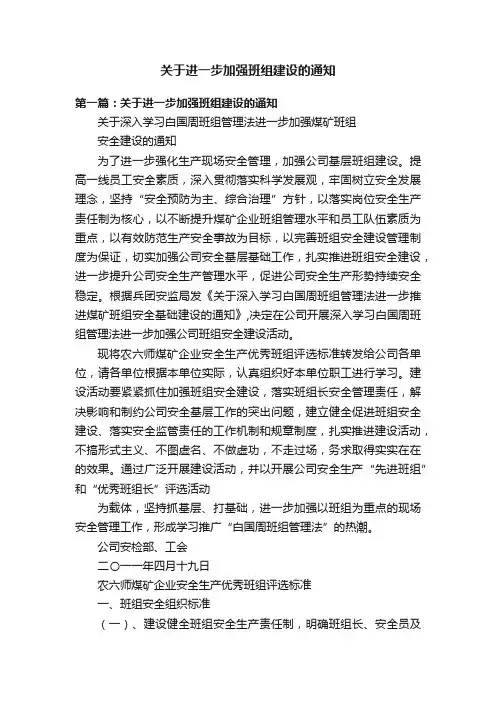 关于进一步加强班组建设的通知

第一篇：关于进一步加强班组建设的通知

关于深入学习白国周班组管理法进一步加强煤矿班组

安全建设的通知

为了进一步强化生产现场安全管理，加强公司基层班组建设。提高一线员工安全素质，深入贯彻落实科学发展观，牢固树立安全发展理念，坚持“安全预防为主、综合治理”方针，以落实岗位安全生产责任制为核心，以不断提升煤矿企业班组管理水平和员工队伍素质为重点，以有效防范生产安全事故为目标，以完善班组安全建设管理制度为保证，切实加强公司安全基层基础工作，扎实推进班组安全建设，进一步提升公司安全生产管理水平，促进公司安全生产形势持续安全稳定。根据兵团安监局发《关于深入学习白国周班组管理法进一步推进煤矿班组安全基础建设的通知》,决定在公司开展深入学习白国周班组管理法进一步加强公司班组安全建设活动。

现将农六师煤矿企业安全生产优秀班组评选标准转发给公司各单位，请各单位根据本单位实际，认真组织好本单位职工进行学习。建设活动要紧紧抓住加强班组安全建设，落实班组长安全管理责任，解决影响和制约公司安全基层工作的突出问题，建立健全促进班组安全建设、落实安全监管责任的工作机制和规章制度，扎实推进建设活动，不搞形式主义、不图虚名、不做虚功，不走过场，务求取得实实在在的效果。通过广泛开展建设活动，并以开展公司安全生产“先进班组”和“优秀班组长”评选活动

为载体，坚持抓基层、打基础，进一步加强以班组为重点的现场安全管理工作，形成学习推广“白国周班组管理法”的热潮。

公司安检部、工会

二〇一一年四月十九日

农六师煤矿企业安全生产优秀班组评选标准

一、班组安全组织标准

（一）、建设健全班组安全生产责任制，明确班组长、安全员及